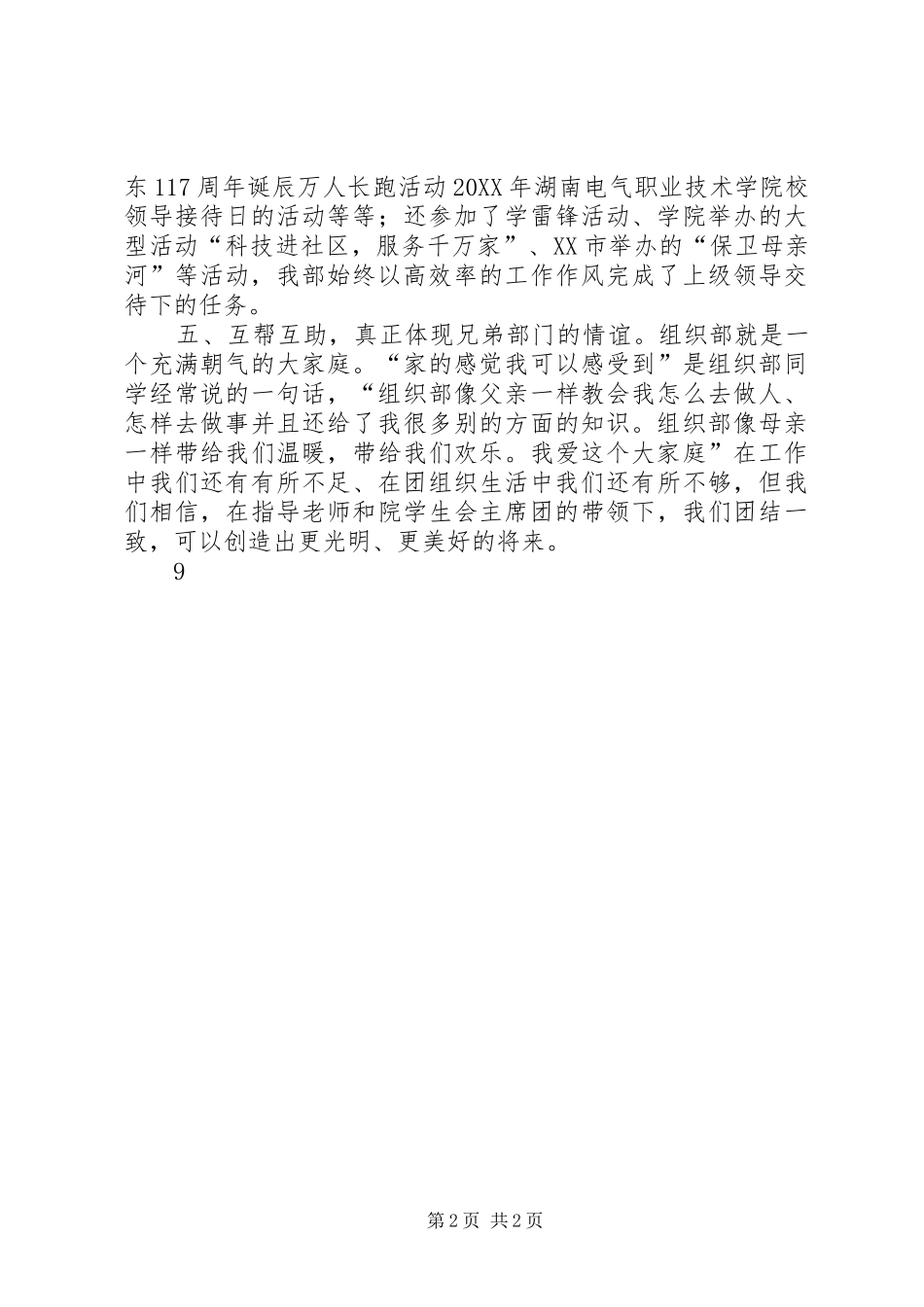 东117周年诞辰万人长跑活动20XX年湖南电气职业技术学院校领导接待日的活动等等；还参加了学雷锋活动、学院举办的大型活动“科技进社区，服务千万家”、XX市举办的“保卫母亲河”等活动，我部始终以高效率的工作作风完成了上级领导交待下的任务。

五、互帮互助，真正体现兄弟部门的情谊。组织部就是一个充满朝气的大家庭。“家的感觉我可以感受到”是组织部同学经常说的一句话，“组织部像父亲一样教会我怎么去做人、怎样去做事并且还给了我很多别的方面的知识。组织部像母亲一样带给我们温暖，带给我们欢乐。我爱这个大家庭”在工作中我们还有有所不足、在团组织生活中我们还有所不够，但我们相信，在指导老师和院学生会主席团的带领下，我们团结一致，可以创造出更光明、更美好的将来。

9

第2页 共2页